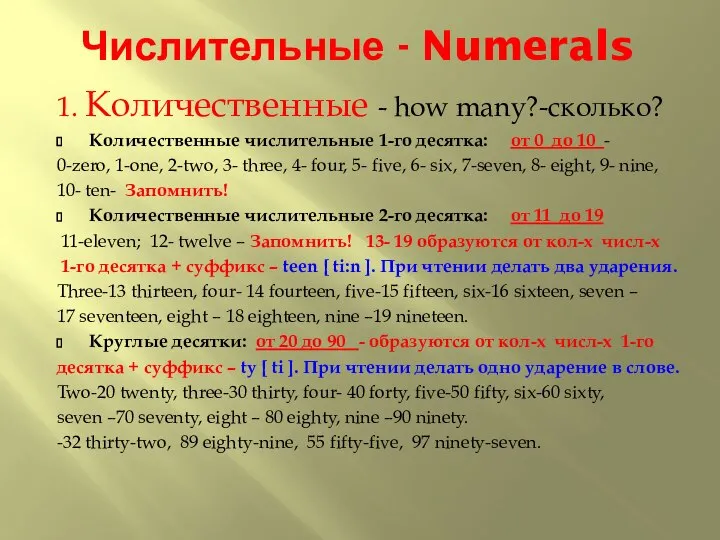 Числительные - Numerals

1. Количественные - how many?-сколько?

Количественные числительные 1-го десятка: от 0 до 10 -
0-zero, 1-one, 2-two, 3- three, 4- four, 5- five, 6- six, 7-seven, 8- eight, 9- nine, 10- ten- Запомнить!

Количественные числительные 2-го десятка: от 11 до 19
11-eleven; 12- twelve – Запомнить! 13- 19 образуются от кол-х числ-х 1-го десятка + суффикс – teen [ ti:n ]. При чтении делать два ударения.
Three-13 thirteen, four- 14 fourteen, five-15 fifteen, six-16 sixteen, seven – 17 seventeen, eight – 18 eighteen, nine –19 nineteen.

Круглые десятки: от 20 до 90 - образуются от кол-х числ-х 1-го десятка + суффикс – ty [ ti ]. При чтении делать одно ударение в слове.
Two-20 twenty, three-30 thirty, four- 40 forty, five-50 fifty, six-60 sixty, seven –70 seventy, eight – 80 eighty, nine –90 ninety.
-32 thirty-two, 89 eighty-nine, 55 fifty-five, 97 ninety-seven.